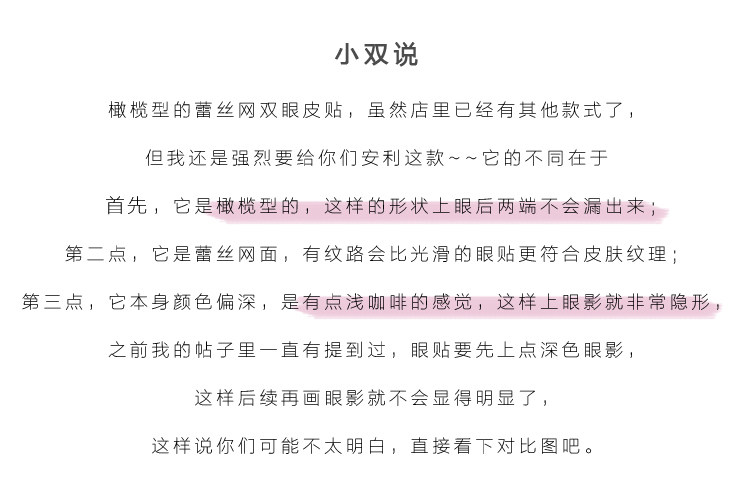 小双说

橄榄型的蕾丝网双眼皮贴，虽然店里已经有其他款式了，

但我还是强烈要给你们安利这款~~它的不同在于

首先，它是橄榄型的，这样的形状上眼后两端不会漏出来；

第二点，它是蕾丝网面，有纹路会比光滑的眼贴更符合皮肤纹理；

第三点，它本身颜色偏深，是有点浅咖啡的感觉，这样上眼影就非常隐形，

之前我的帖子里一直有提到过，眼贴要先上点深色眼影，

这样后续再画眼影就不会显得明显了，

这样说你们可能不太明白，直接看下对比图吧。